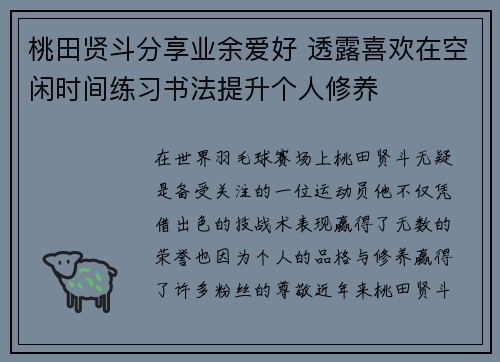 桃田贤斗分享业余爱好 透露喜欢在空闲时间练习书法提升个人修养

在世界羽毛球赛场上桃田贤斗无疑是备受关注的一位运动员他不仅凭借出色的技战术表现赢得了无数的荣誉也因为个人的品格与修养赢得了许多粉丝的尊敬近年来桃田贤斗